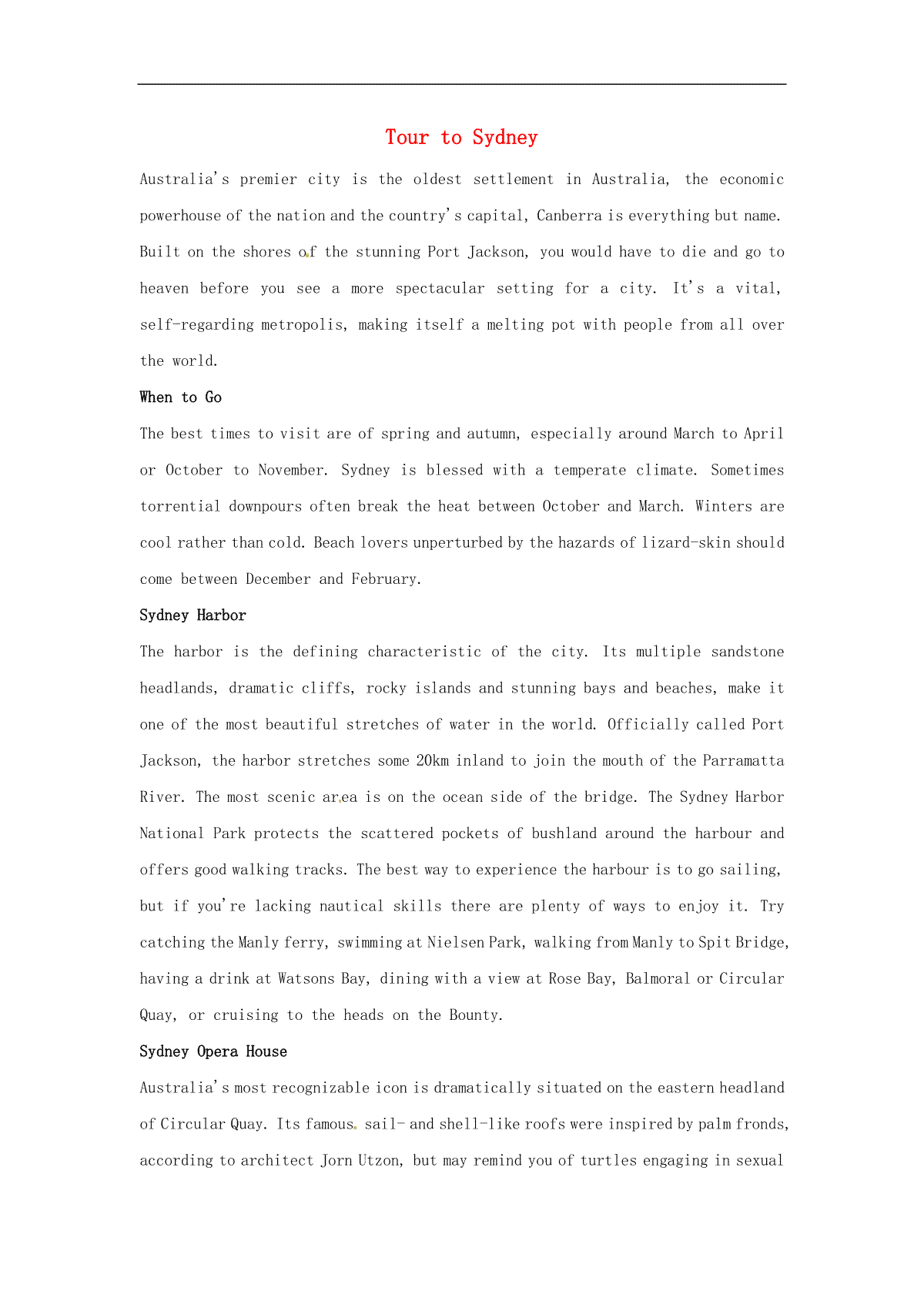 Tour to Sydney

Australia's premier city is the oldest settlement in Australia, the economic powerhouse of the nation and the country's capital, Canberra is everything but name. Built on the shores of the stunning Port Jackson, you would have to die and go to heaven before you see a more spectacular setting for a city. It's a vital, self-regarding metropolis, making itself a melting pot with people from all over the world.

When to Go

The best times to visit are of spring and autumn, especially around March to April or October to November. Sydney is blessed with a temperate climate. Sometimes torrential downpours often break the heat between October and March. Winters are cool rather than cold. Beach lovers unperturbed by the hazards of lizard-skin should come between December and February.

Sydney Harbor

The harbor is the defining characteristic of the city. Its multiple sandstone headlands, dramatic cliffs, rocky islands and stunning bays and beaches, make it one of the most beautiful stretches of water in the world. Officially called Port Jackson, the harbor stretches some 20km inland to join the mouth of the Parramatta River. The most scenic area is on the ocean side of the bridge. The Sydney Harbor National Park protects the scattered pockets of bushland around the harbour and offers good walking tracks. The best way to experience the harbour is to go sailing, but if you're lacking nautical skills there are plenty of ways to enjoy it. Try catching the Manly ferry, swimming at Nielsen Park, walking from Manly to Spit Bridge, having a drink at Watsons Bay, dining with a view at Rose Bay, Balmoral or Circular Quay, or cruising to the heads on the Bounty.

Sydney Opera House

Australia's most recognizable icon is dramatically situated on the eastern headland of Circular Quay. Its famous sail- and shell-like roofs were inspired by palm fronds, according to architect Jorn Utzon, but may remind you of turtles engaging in sexual